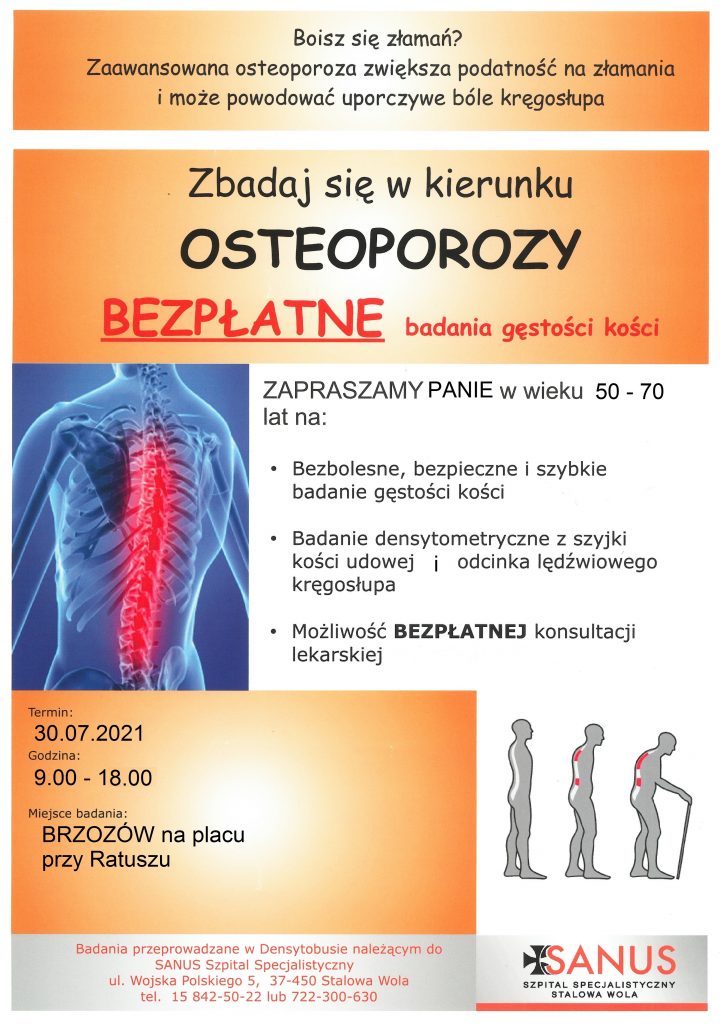 Boisz się złamań?
Zaawansowana osteoporoza zwiększa podatność na złamania i może powodować uporczywe bóle kręgosłupa

Zbadaj się w kierunku
OSTEOPOROZY
BEZPŁATNE badania gęstości kości

ZAPRASZAMY PANIE w wieku 50 - 70 lat na:

• Bezbolesne, bezpieczne i szybkie badanie gęstości kości

• Badanie densytometryczne z szyjki kości udowej i odcinka lędźwiowego kręgosłupa

• Możliwość BEZPŁATNEJ konsultacji lekarskiej

Termin:
30.07.2021
Godzina:
9.00 - 18.00
Miejsce badania:
BRZOZÓW na placu przy Ratuszu

Badania przeprowadzane w Densytobusie należącym do SANUS Szpital Specjalistyczny
ul. Wojska Polskiego 5, 37-450 Stalowa Wola
tel. 15 842-50-22 lub 722-300-630

SANUS
SZPITAL SPECJALISTYCZNY
STALOWA WOLA